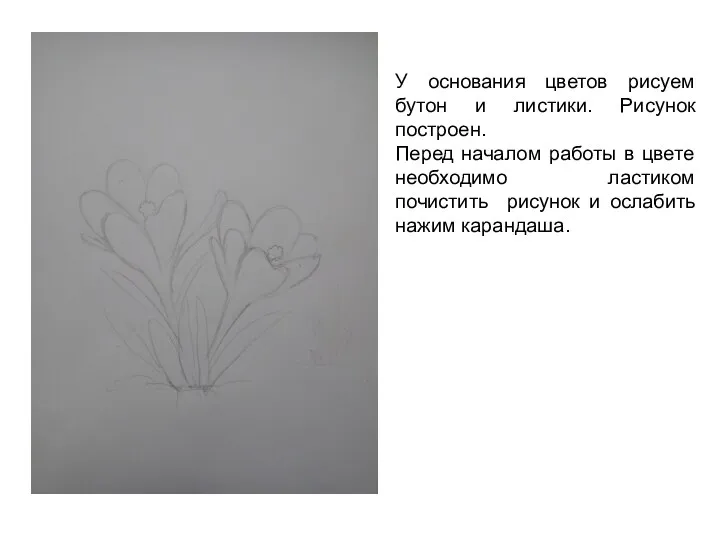 У основания цветов рисуем бутон и листики. Рисунок построен.
Перед началом работы в цвете необходимо ластиком почистить рисунок и ослабить нажим карандаша.